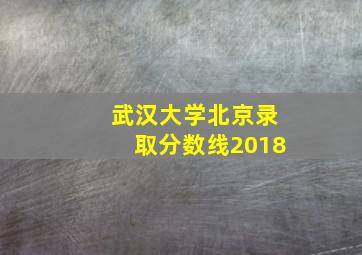 武汉大学北京录取分数线2018